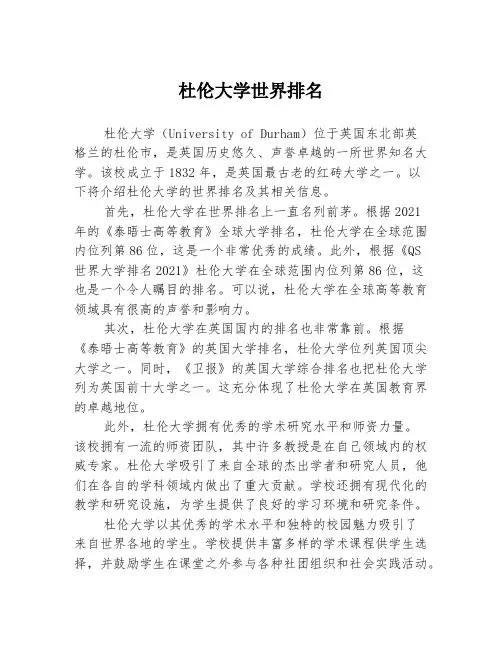 杜伦大学世界排名

杜伦大学（University of Durham）位于英国东北部英格兰的杜伦市，是英国历史悠久、声誉卓越的一所世界知名大学。该校成立于1832年，是英国最古老的红砖大学之一。以下将介绍杜伦大学的世界排名及其相关信息。

首先，杜伦大学在世界排名上一直名列前茅。根据2021年的《泰晤士高等教育》全球大学排名，杜伦大学在全球范围内位列第86位，这是一个非常优秀的成绩。此外，根据《QS世界大学排名2021》杜伦大学在全球范围内位列第86位，这也是一个令人瞩目的排名。可以说，杜伦大学在全球高等教育领域具有很高的声誉和影响力。

其次，杜伦大学在英国国内的排名也非常靠前。根据《泰晤士高等教育》的英国大学排名，杜伦大学位列英国顶尖大学之一。同时，《卫报》的英国大学综合排名也把杜伦大学列为英国前十大学之一。这充分体现了杜伦大学在英国教育界的卓越地位。

此外，杜伦大学拥有优秀的学术研究水平和师资力量。该校拥有一流的师资团队，其中许多教授是在自己领域内的权威专家。杜伦大学吸引了来自全球的杰出学者和研究人员，他们在各自的学科领域内做出了重大贡献。学校还拥有现代化的教学和研究设施，为学生提供了良好的学习环境和研究条件。

杜伦大学以其优秀的学术水平和独特的校园魅力吸引了来自世界各地的学生。学校提供丰富多样的学术课程供学生选择，并鼓励学生在课堂之外参与各种社团组织和社会实践活动。